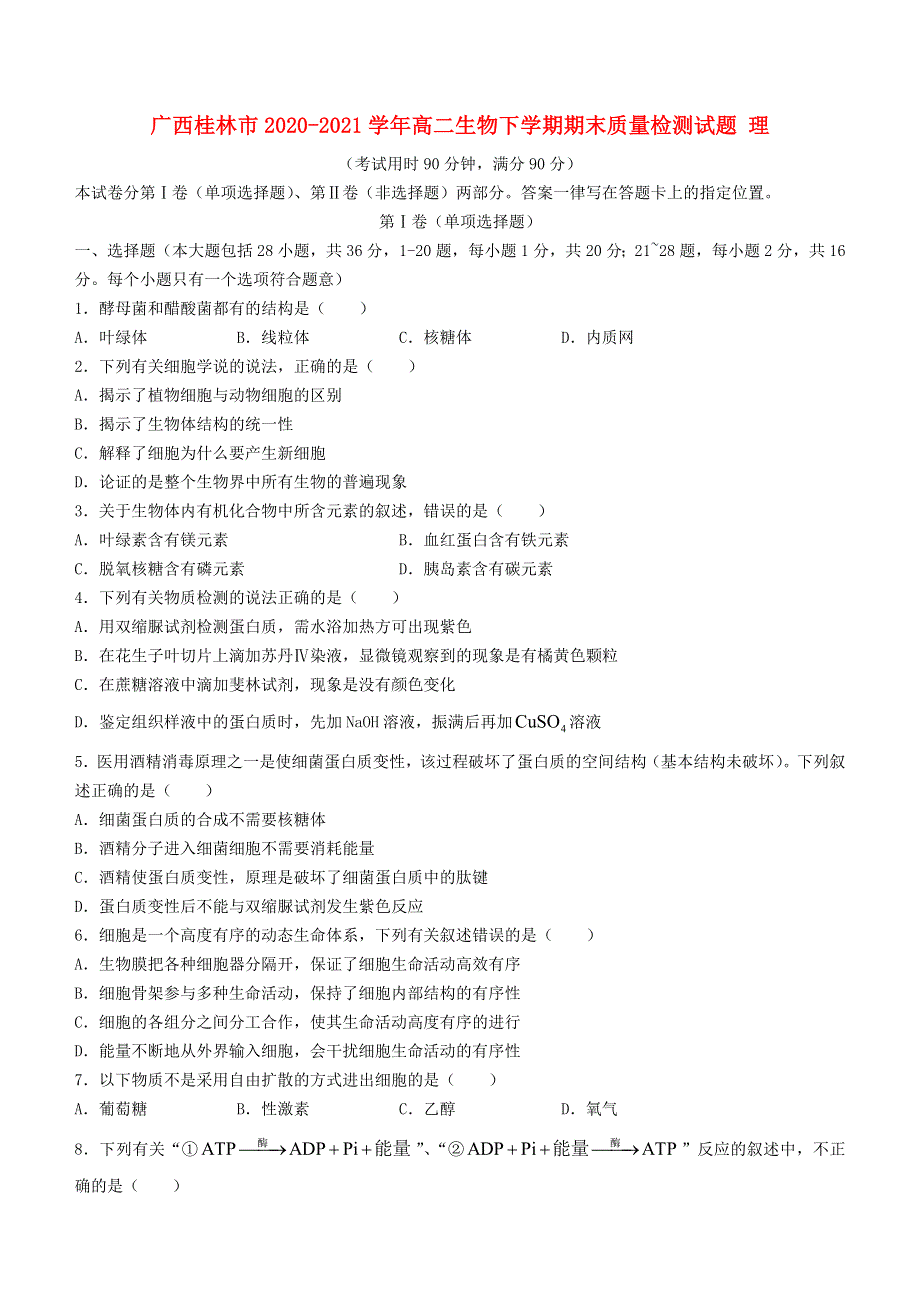 广西桂林市2020-2021学年高二生物下学期期末质量检测试题 理

（考试用时90分钟，满分90分）

本试卷分第Ⅰ卷（单项选择题）、第Ⅱ卷（非选择题）两部分。答案一律写在答题卡上的指定位置。

第Ⅰ卷（单项选择题）

一、选择题（本大题包括28小题，共36分，1-20题，每小题1分，共20分；21~28题，每小题2分，共16分。每个小题只有一个选项符合题意）

1．酵母菌和醋酸菌都有的结构是（　　）

A．叶绿体　　B．线粒体　　C．核糖体　　D．内质网

2．下列有关细胞学说的说法，正确的是（　　）

A．揭示了植物细胞与动物细胞的区别

B．揭示了生物体结构的统一性

C．解释了细胞为什么要产生新细胞

D．论证的是整个生物界中所有生物的普遍现象

3．关于生物体内有机化合物中所含元素的叙述，错误的是（　　）

A．叶绿素含有镁元素　　B．血红蛋白含有铁元素

C．脱氧核糖含有磷元素　　D．胰岛素含有碳元素

4．下列有关物质检测的说法正确的是（　　）

A．用双缩脲试剂检测蛋白质，需水浴加热方可出现紫色

B．在花生子叶切片上滴加苏丹Ⅳ染液，显微镜观察到的现象是有橘黄色颗粒

C．在蔗糖溶液中滴加斐林试剂，现象是没有颜色变化

D．鉴定组织样液中的蛋白质时，先加NaOH溶液，振满后再加$CuSO_4$溶液

5．医用酒精消毒原理之一是使细菌蛋白质变性，该过程破坏了蛋白质的空间结构（基本结构未破坏）。下列叙述正确的是（　　）

A．细菌蛋白质的合成不需要核糖体

B．酒精分子进入细菌细胞不需要消耗能量

C．酒精使蛋白质变性，原理是破坏了细菌蛋白质中的肽键

D．蛋白质变性后不能与双缩脲试剂发生紫色反应

6．细胞是一个高度有序的动态生命体系，下列有关叙述错误的是（　　）

A．生物膜把各种细胞器分隔开，保证了细胞生命活动高效有序

B．细胞骨架参与多种生命活动，保持了细胞内部结构的有序性

C．细胞的各组分之间分工合作，使其生命活动高度有序的进行

D．能量不断地从外界输入细胞，会干扰细胞生命活动的有序性

7．以下物质不是采用自由扩散的方式进出细胞的是（　　）

A．葡萄糖　　B．性激素　　C．乙醇　　D．氧气

8．下列有关“①$ATP \xrightarrow{酶} ADP+Pi+能量$”、“②$ADP+Pi+能量 \xrightarrow{酶} ATP$”反应的叙述中，不正确的是（　　）